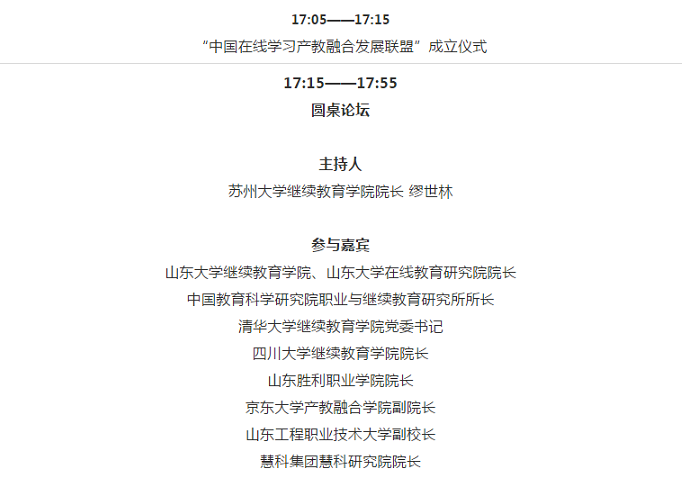 17:05——17:15

“中国在线学习产教融合发展联盟”成立仪式

17:15——17:55

圆桌论坛

主持人

苏州大学继续教育学院院长 缪世林

参与嘉宾

山东大学继续教育学院、山东大学在线教育研究院院长

中国教育科学研究院职业与继续教育研究所所长

清华大学继续教育学院党委书记

四川大学继续教育学院院长

山东胜利职业学院院长

京东大学产教融合学院副院长

山东工程职业技术大学副校长

慧科集团慧科研究院院长